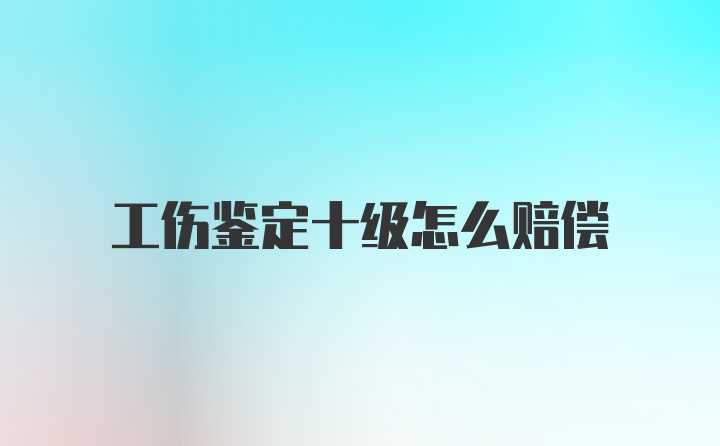 工伤鉴定十级怎么赔偿